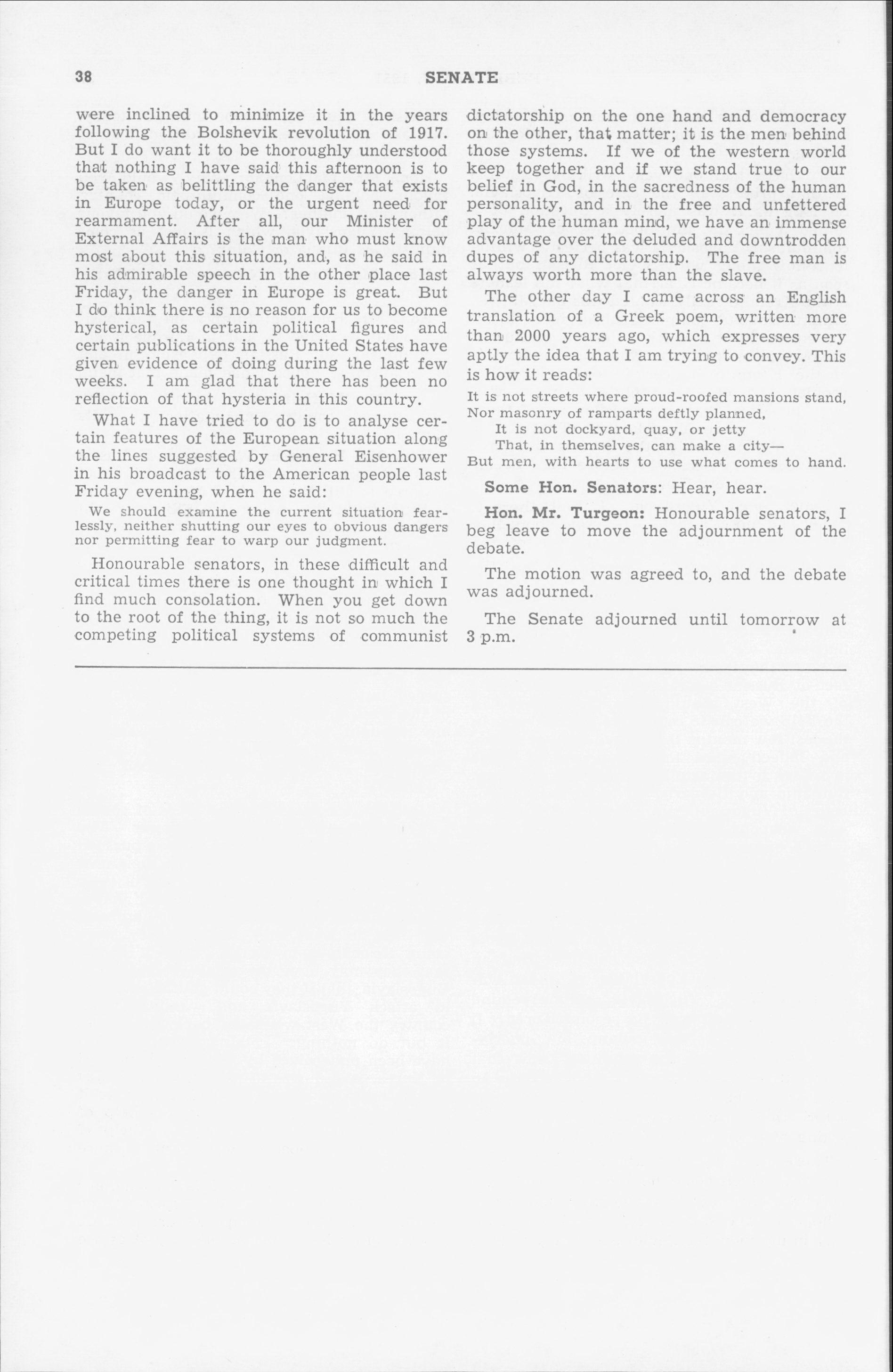 38 SENATE

were inclined to minimize it in the years following the Bolshevik revolution of 1917. But I do want it to be thoroughly understood that nothing I have said this afternoon is to be taken as belittling the danger that exists in Europe today, or the urgent need for rearmament. After all, our Minister of External Affairs is the man who must know most about this situation, and, as he said in his admirable speech in the other place last Friday, the danger in Europe is great. But I do think there is no reason for us to become hysterical, as certain political figures and certain publications in the United States have given evidence of doing during the last few weeks. I am glad that there has been no reflection of that hysteria in this country.

What I have tried to do is to analyse certain features of the European situation along the lines suggested by General Eisenhower in his broadcast to the American people last Friday evening, when he said:

We should examine the current situation fearlessly, neither shutting our eyes to obvious dangers nor permitting fear to warp our judgment.

Honourable senators, in these difficult and critical times there is one thought in which I find much consolation. When you get down to the root of the thing, it is not so much the competing political systems of communist dictatorship on the one hand and democracy on the other, that matter; it is the men behind those systems. If we of the western world keep together and if we stand true to our belief in God, in the sacredness of the human personality, and in the free and unfettered play of the human mind, we have an immense advantage over the deluded and downtrodden dupes of any dictatorship. The free man is always worth more than the slave.

The other day I came across an English translation of a Greek poem, written more than 2000 years ago, which expresses very aptly the idea that I am trying to convey. This is how it reads:

It is not streets where proud-roofed mansions stand,
Nor masonry of ramparts deftly planned,
It is not dockyard, quay, or jetty
That, in themselves, can make a city—
But men, with hearts to use what comes to hand.

Some Hon. Senators: Hear, hear.

Hon. Mr. Turgeon: Honourable senators, I beg leave to move the adjournment of the debate.

The motion was agreed to, and the debate was adjourned.

The Senate adjourned until tomorrow at 3 p.m.